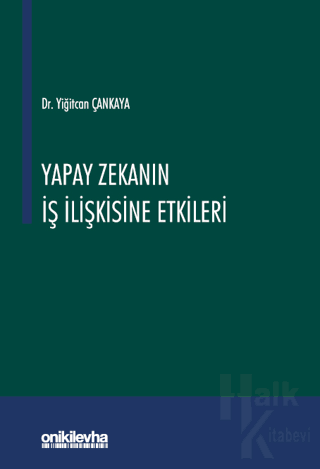 Dr. Yiğitcan ÇANKAYA

YAPAY ZEKANIN İŞ İLİŞKİSİNE ETKİLERİ

onikilevha

Halk Kitabevi